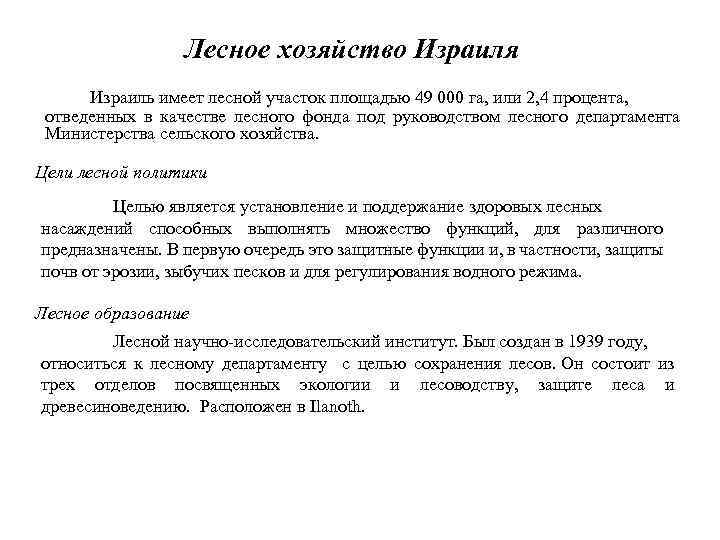 Лесное хозяйство Израиля

Израиль имеет лесной участок площадью 49 000 га, или 2,4 процента, отведенных в качестве лесного фонда под руководством лесного департамента Министерства сельского хозяйства.

Цели лесной политики

Целью является установление и поддержание здоровых лесных насаждений способных выполнять множество функций, для различного предназначены. В первую очередь это защитные функции и, в частности, защиты почв от эрозии, зыбучих песков и для регулирования водного режима.

Лесное образование

Лесной научно-исследовательский институт. Был создан в 1939 году, относиться к лесному департаменту с целью сохранения лесов. Он состоит из трех отделов посвященных экологии и лесоводству, защите леса и древесиноведению. Расположен в Ilanoth.